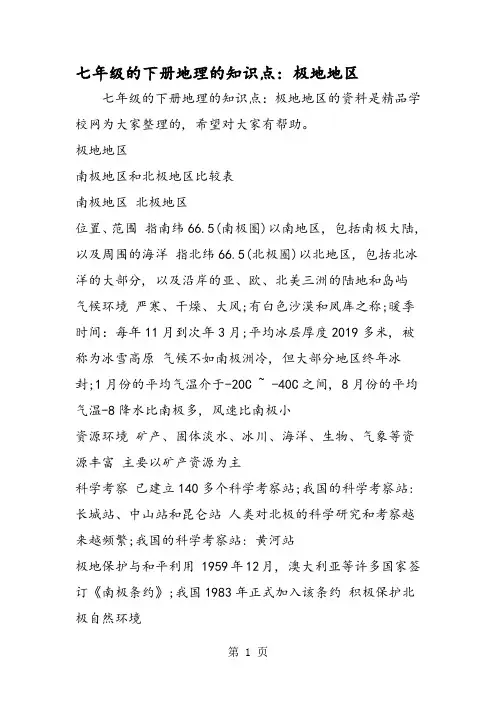 七年级的下册地理的知识点：极地地区

七年级的下册地理的知识点：极地地区的资料是精品学校网为大家整理的，希望对大家有帮助。

极地地区

南极地区和北极地区比较表

南极地区 北极地区

位置、范围 指南纬66.5(南极圈)以南地区，包括南极大陆，以及周围的海洋 指北纬66.5(北极圈)以北地区，包括北冰洋的大部分，以及沿岸的亚、欧、北美三洲的陆地和岛屿

气候环境 严寒、干燥、大风;有白色沙漠和风库之称;暖季时间：每年11月到次年3月;平均冰层厚度2019多米，被称为冰雪高原 气候不如南极洲冷，但大部分地区终年冰封;1月份的平均气温介于-20C ~ -40C之间，8月份的平均气温-8 降水比南极多，风速比南极小

资源环境 矿产、固体淡水、冰川、海洋、生物、气象等资源丰富 主要以矿产资源为主

科学考察 已建立140多个科学考察站;我国的科学考察站：长城站、中山站和昆仑站 人类对北极的科学研究和考察越来越频繁;我国的科学考察站：黄河站

极地保护与和平利用 1959年12月，澳大利亚等许多国家签订《南极条约》;我国1983年正式加入该条约 积极保护北极自然环境

第 1 页